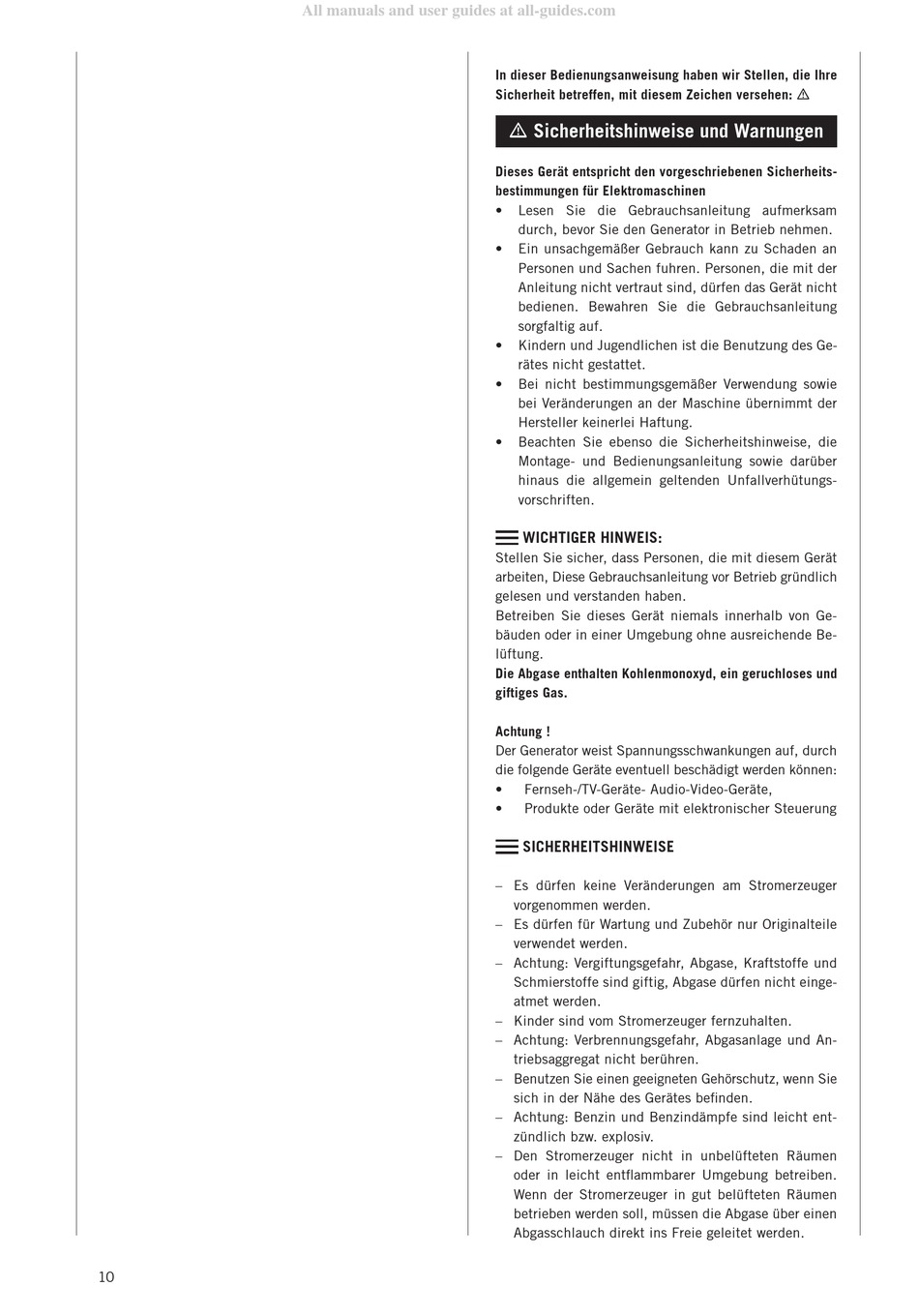 All manuals and user guides at all-guides.com

In dieser Bedienungsanweisung haben wir Stellen, die Ihre Sicherheit betreffen, mit diesem Zeichen versehen: ⚠

⚠ Sicherheitshinweise und Warnungen

Dieses Gerät entspricht den vorgeschriebenen Sicherheitsbestimmungen für Elektromaschinen
• Lesen Sie die Gebrauchsanleitung aufmerksam durch, bevor Sie den Generator in Betrieb nehmen.
• Ein unsachgemäßer Gebrauch kann zu Schaden an Personen und Sachen fuhren. Personen, die mit der Anleitung nicht vertraut sind, dürfen das Gerät nicht bedienen. Bewahren Sie die Gebrauchsanleitung sorgfaltig auf.
• Kindern und Jugendlichen ist die Benutzung des Gerätes nicht gestattet.
• Bei nicht bestimmungsgemäßer Verwendung sowie bei Veränderungen an der Maschine übernimmt der Hersteller keinerlei Haftung.
• Beachten Sie ebenso die Sicherheitshinweise, die Montage- und Bedienungsanleitung sowie darüber hinaus die allgemein geltenden Unfallverhütungsvorschriften.

WICHTIGER HINWEIS:
Stellen Sie sicher, dass Personen, die mit diesem Gerät arbeiten, Diese Gebrauchsanleitung vor Betrieb gründlich gelesen und verstanden haben.
Betreiben Sie dieses Gerät niemals innerhalb von Gebäuden oder in einer Umgebung ohne ausreichende Belüftung.
Die Abgase enthalten Kohlenmonoxyd, ein geruchloses und giftiges Gas.

Achtung !
Der Generator weist Spannungsschwankungen auf, durch die folgende Geräte eventuell beschädigt werden können:
• Fernseh-/TV-Geräte- Audio-Video-Geräte,
• Produkte oder Geräte mit elektronischer Steuerung

SICHERHEITSHINWEISE

– Es dürfen keine Veränderungen am Stromerzeuger vorgenommen werden.
– Es dürfen für Wartung und Zubehör nur Originalteile verwendet werden.
– Achtung: Vergiftungsgefahr, Abgase, Kraftstoffe und Schmierstoffe sind giftig, Abgase dürfen nicht eingeatmet werden.
– Kinder sind vom Stromerzeuger fernzuhalten.
– Achtung: Verbrennungsgefahr, Abgasanlage und Antriebsaggregat nicht berühren.
– Benutzen Sie einen geeigneten Gehörschutz, wenn Sie sich in der Nähe des Gerätes befinden.
– Achtung: Benzin und Benzindämpfe sind leicht entzündlich bzw. explosiv.
– Den Stromerzeuger nicht in unbelüfteten Räumen oder in leicht entflammbarer Umgebung betreiben. Wenn der Stromerzeuger in gut belüfteten Räumen betrieben werden soll, müssen die Abgase über einen Abgasschlauch direkt ins Freie geleitet werden.

10